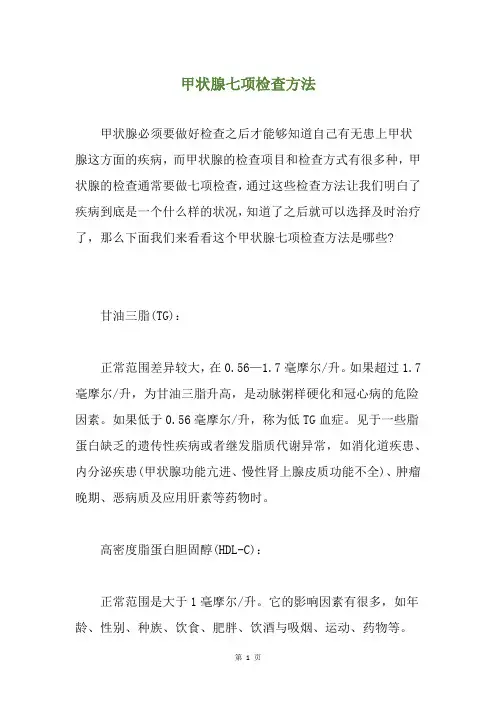 甲状腺七项检查方法

甲状腺必须要做好检查之后才能够知道自己有无患上甲状腺这方面的疾病，而甲状腺的检查项目和检查方式有很多种，甲状腺的检查通常要做七项检查，通过这些检查方法让我们明白了疾病到底是一个什么样的状况，知道了之后就可以选择及时治疗了，那么下面我们来看看这个甲状腺七项检查方法是哪些?

甘油三脂(TG)：

正常范围差异较大，在0.56—1.7毫摩尔/升。如果超过1.7毫摩尔/升，为甘油三脂升高，是动脉粥样硬化和冠心病的危险因素。如果低于0.56毫摩尔/升，称为低TG血症。见于一些脂蛋白缺乏的遗传性疾病或者继发脂质代谢异常，如消化道疾患、内分泌疾患(甲状腺功能亢进、慢性肾上腺皮质功能不全)、肿瘤晚期、恶病质及应用肝素等药物时。

高密度脂蛋白胆固醇(HDL-C)：

正常范围是大于1毫摩尔/升。它的影响因素有很多，如年龄、性别、种族、饮食、肥胖、饮酒与吸烟、运动、药物等。

第 1 页